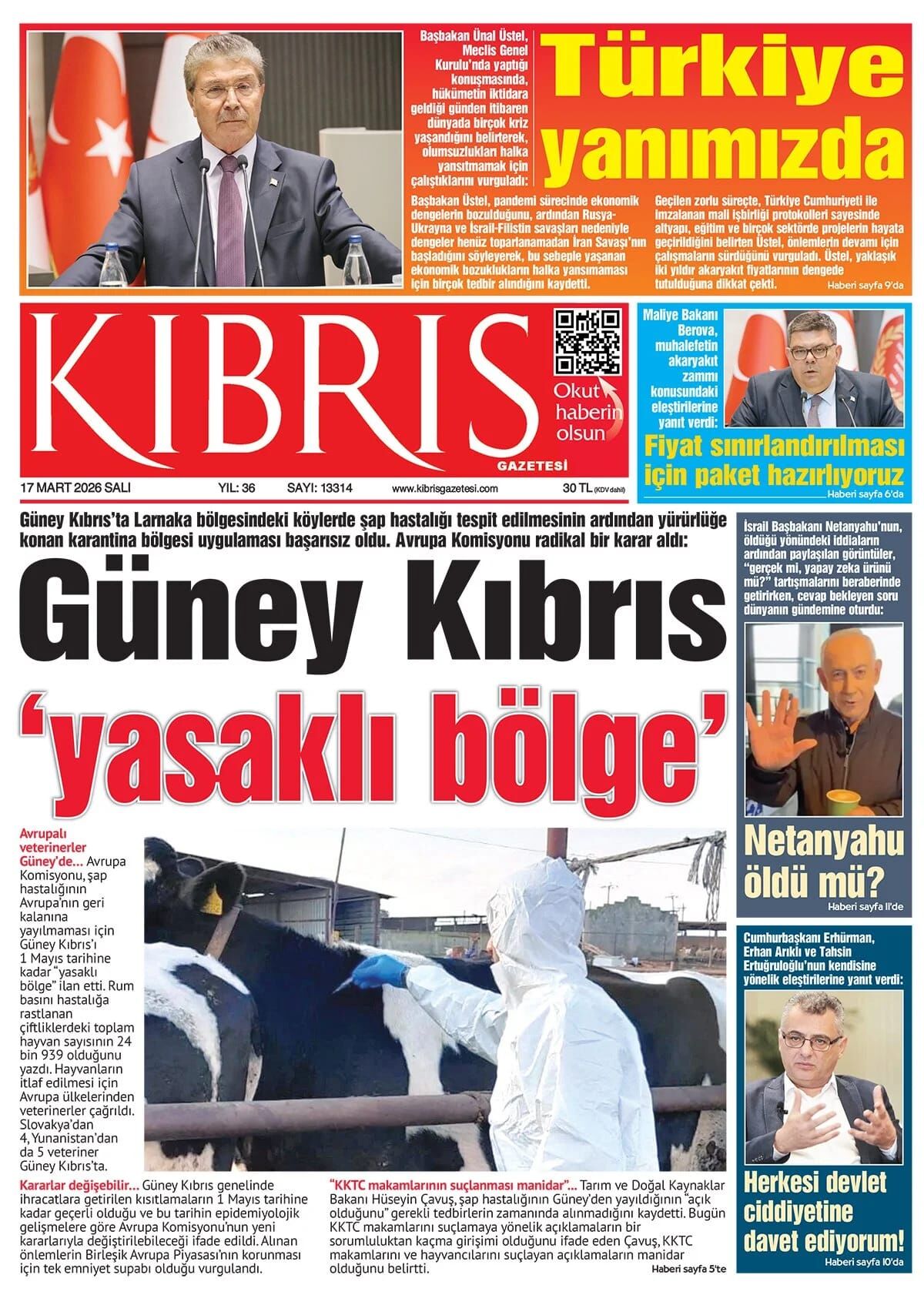 Başbakan Ünal Üstel, Meclis Genel Kurulu'nda yaptığı konuşmasında, hükümetin iktidara geldiği günden itibaren dünyada birçok kriz yaşandığını belirterek, olumsuzlukları halka yansıtmamak için çalıştıklarını vurguladı:

Türkiye yanımızda

Başbakan Üstel, pandemi sürecinde ekonomik dengelerin bozulduğunu, ardından Rusya-Ukrayna ve İsrail-Filistin savaşları nedeniyle dengeler henüz toparlanamadan İran Savaşı'nın başladığını söyleyerek, bu sebeple yaşanan ekonomik bozuklukların halka yansımaması için birçok tedbir alındığını kaydetti.

Geçilen zorlu süreçte, Türkiye Cumhuriyeti ile imzalanan mali işbirliği protokolleri sayesinde altyapı, eğitim ve birçok sektörde projelerin hayata geçirildiğini belirten Üstel, önlemlerin devamı için çalışmaların sürdüğünü vurguladı. Üstel, yaklaşık iki yıldır akaryakıt fiyatlarının dengede tutulduğuna dikkat çekti.

Haberi sayfa 9'da

KIBRIS GAZETESİ

Okut haberin olsun

Maliye Bakanı Berova, muhalefetin akaryakıt zammı konusundaki eleştirilerine yanıt verdi:

Fiyat sınırlandırılması için paket hazırlıyoruz

Haberi sayfa 6'da

17 MART 2026 SALI YIL: 36 SAYI: 13314 www.kibrisgazetesi.com 30 TL (KDV dahil)

Güney Kıbrıs'ta Larnaka bölgesindeki köylerde şap hastalığı tespit edilmesinin ardından yürürlüğe konan karantina bölgesi uygulaması başarısız oldu. Avrupa Komisyonu radikal bir karar aldı:

Güney Kıbrıs 'yasaklı bölge'

Avrupalı veterinerler Güney'de... Avrupa Komisyonu, şap hastalığının Avrupa'nın geri kalanına yayılmaması için Güney Kıbrıs'ı 1 Mayıs tarihine kadar "yasaklı bölge" ilan etti. Rum basını hastalığa rastlanan çiftliklerdeki toplam hayvan sayısının 24 bin 939 olduğunu yazdı. Hayvanların itlaf edilmesi için Avrupa ülkelerinden veterinerler çağrıldı. Slovakya'dan 4, Yunanistan'dan da 5 veteriner Güney Kıbrıs'ta.

Kararlar değişebilir... Güney Kıbrıs genelinde ihracatlara getirilen kısıtlamaların 1 Mayıs tarihine kadar geçerli olduğu ve bu tarihin epidemiyolojik gelişmelere göre Avrupa Komisyonu'nun yeni kararlarıyla değiştirilebileceği ifade edildi. Alınan önlemlerin Birleşik Avrupa Piyasası'nın korunması için tek emniyet supabı olduğu vurgulandı.

"KKTC makamlarının suçlanması manidar"... Tarım ve Doğal Kaynaklar Bakanı Hüseyin Çavuş, şap hastalığının Güney'den yayıldığının "açık olduğunu" gerekli tedbirlerin zamanında alınmadığını kaydetti. Bugün KKTC makamlarını suçlamaya yönelik açıklamaların bir sorumluluktan kaçma girişimi olduğunu ifade eden Çavuş, KKTC makamlarını ve hayvancılarını suçlayan açıklamaların manidar olduğunu belirtti.

Haberi sayfa 5'te

İsrail Başbakanı Netanyahu'nun, öldüğü yönündeki iddiaların ardından paylaşılan görüntüler, "gerçek mi, yapay zeka ürünü mü?" tartışmalarını beraberinde getirirken, cevap bekleyen soru dünyanın gündemine oturdu:

Netanyahu öldü mü?

Haberi sayfa 11'de

Cumhurbaşkanı Erhürman, Erhan Arıklı ve Tahsin Ertuğruloğlu'nun kendisine yönelik eleştirilerine yanıt verdi:

Herkesi devlet ciddiyetine davet ediyorum!

Haberi sayfa 10'da